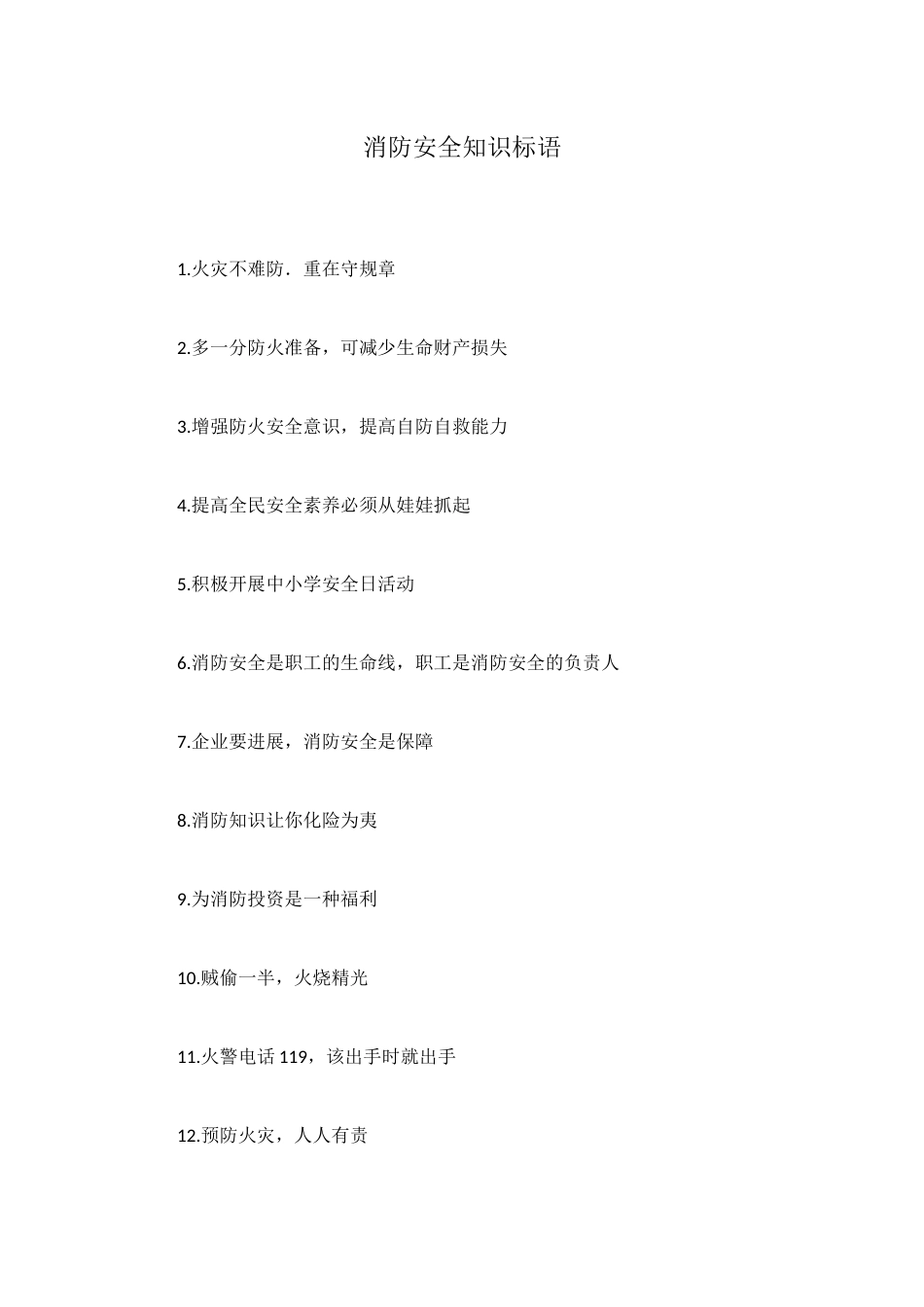 消防安全知识标语

1.火灾不难防．重在守规章

2.多一分防火准备，可减少生命财产损失

3.增强防火安全意识，提高自防自救能力

4.提高全民安全素养必须从娃娃抓起

5.积极开展中小学安全日活动

6.消防安全是职工的生命线，职工是消防安全的负责人

7.企业要进展，消防安全是保障

8.消防知识让你化险为夷

9.为消防投资是一种福利

10.贼偷一半，火烧精光

11.火警电话 119，该出手时就出手

12.预防火灾，人人有责